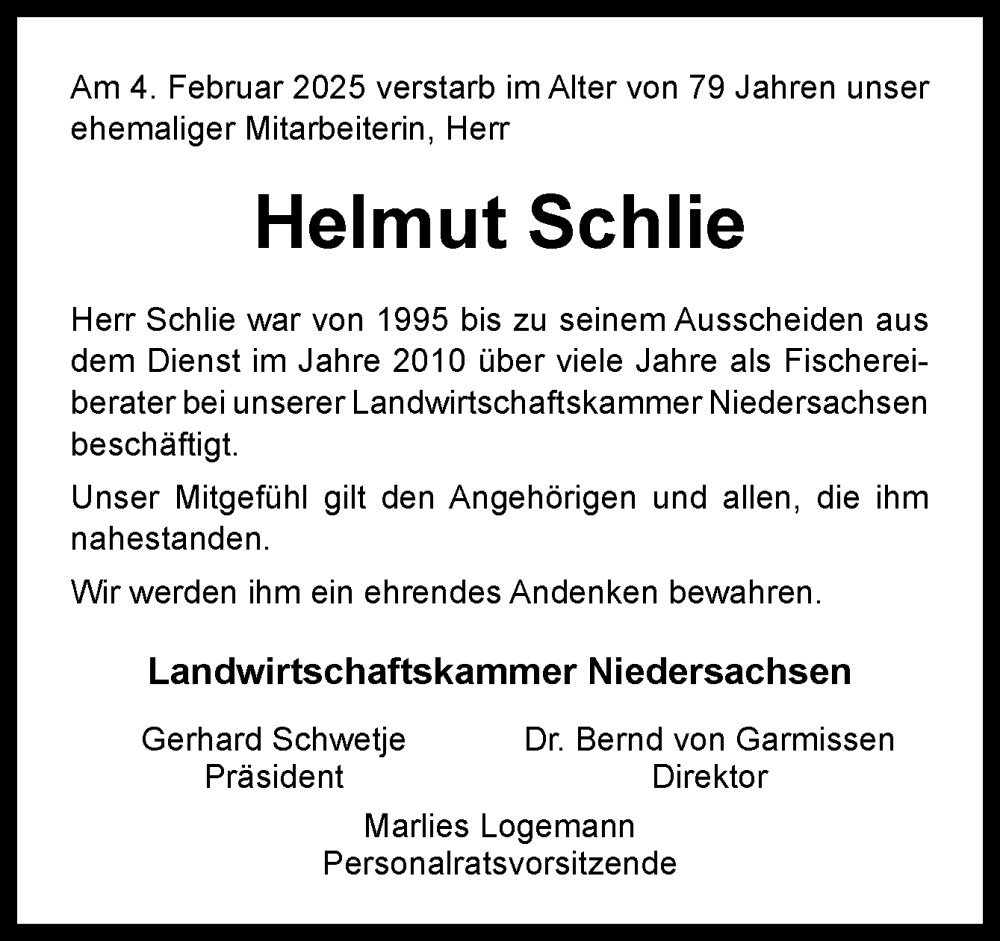 Am 4. Februar 2025 verstarb im Alter von 79 Jahren unser ehemaliger Mitarbeiterin, Herr

Helmut Schlie

Herr Schlie war von 1995 bis zu seinem Ausscheiden aus dem Dienst im Jahre 2010 über viele Jahre als Fischereiberater bei unserer Landwirtschaftskammer Niedersachsen beschäftigt.

Unser Mitgefühl gilt den Angehörigen und allen, die ihm nahestanden.

Wir werden ihm ein ehrendes Andenken bewahren.

Landwirtschaftskammer Niedersachsen

Gerhard Schwetje
Präsident

Dr. Bernd von Garmissen
Direktor

Marlies Logemann
Personalratsvorsitzende